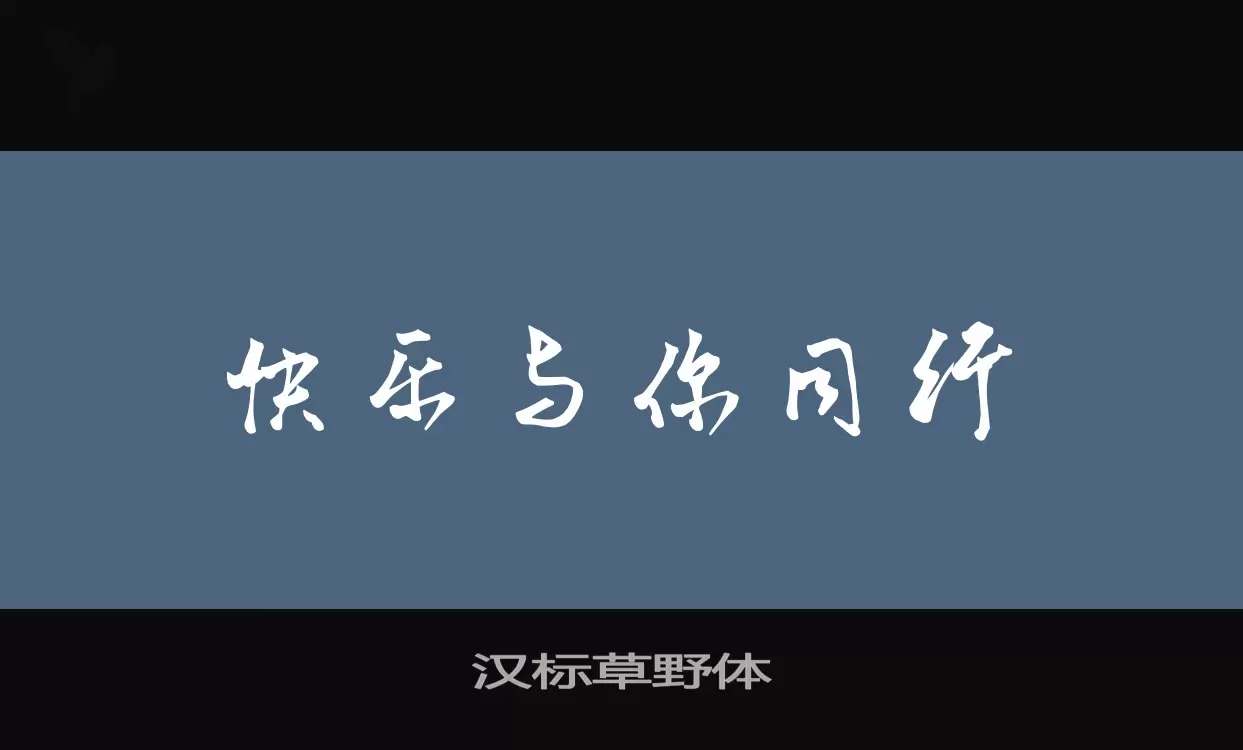 快乐与你同行

汉标草野体